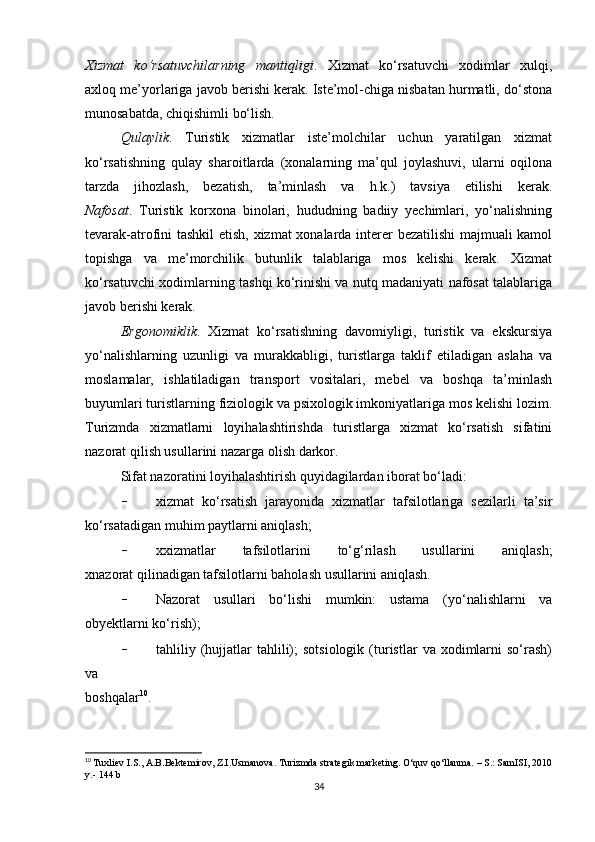 Xizmat ko'rsatuvchilarning mantiqligi. Xizmat ko‘rsatuvchi xodimlar xulqi, axloq me’yorlariga javob berishi kerak. Iste’mol-chiga nisbatan hurmatli, do‘stona munosabatda, chiqishimli bo‘lish.

Qulaylik. Turistik xizmatlar iste’molchilar uchun yaratilgan xizmat ko‘rsatishning qulay sharoitlarda (xonalarning ma’qul joylashuvi, ularni oqilona tarzda jihozlash, bezatish, ta’minlash va h.k.) tavsiya etilishi kerak. Nafosat. Turistik korxona binolari, hududning badiiy yechimlari, yo‘nalishning tevarak-atrofini tashkil etish, xizmat xonalarda interer bezatilishi majmuali kamol topishga va me’morchilik butunlik talablariga mos kelishi kerak. Xizmat ko‘rsatuvchi xodimlarning tashqi ko‘rinishi va nutq madaniyati nafosat talablariga javob berishi kerak.

Ergonomiklik. Xizmat ko‘rsatishning davomiyligi, turistik va ekskursiya yo‘nalishlarning uzunligi va murakkabligi, turistlarga taklif etiladigan aslaha va moslamalar, ishlatiladigan transport vositalari, mebel va boshqa ta’minlash buyumlari turistlarning fiziologik va psixologik imkoniyatlariga mos kelishi lozim. Turizmda xizmatlarni loyihalashtirishda turistlarga xizmat ko‘rsatish sifatini nazorat qilish usullarini nazarga olish darkor.

Sifat nazoratini loyihalashtirish quyidagilardan iborat bo‘ladi:

− xizmat ko‘rsatish jarayonida xizmatlar tafsilotlariga sezilarli ta’sir ko‘rsatadigan muhim paytlarni aniqlash;

− xxizmatlar tafsilotlarini to‘g‘rilash usullarini aniqlash; xnazorat qilinadigan tafsilotlarni baholash usullarini aniqlash.

− Nazorat usullari bo‘lishi mumkin: ustama (yo‘nalishlarni va obyektlarni ko‘rish);

− tahliliy (hujjatlar tahlili); sotsiologik (turistlar va xodimlarni so‘rash) va
boshqalar$^{10}$.

$^{10}$ Tuxliev I.S., A.B.Bektemirov, Z.I.Usmanova. Turizmda strategik marketing. O‘quv qo‘llanma. – S.: SamISI, 2010 y.- 144 b

34